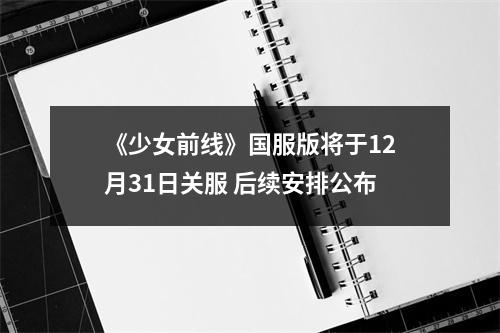 《少女前线》国服版将于12月31日关服 后续安排公布